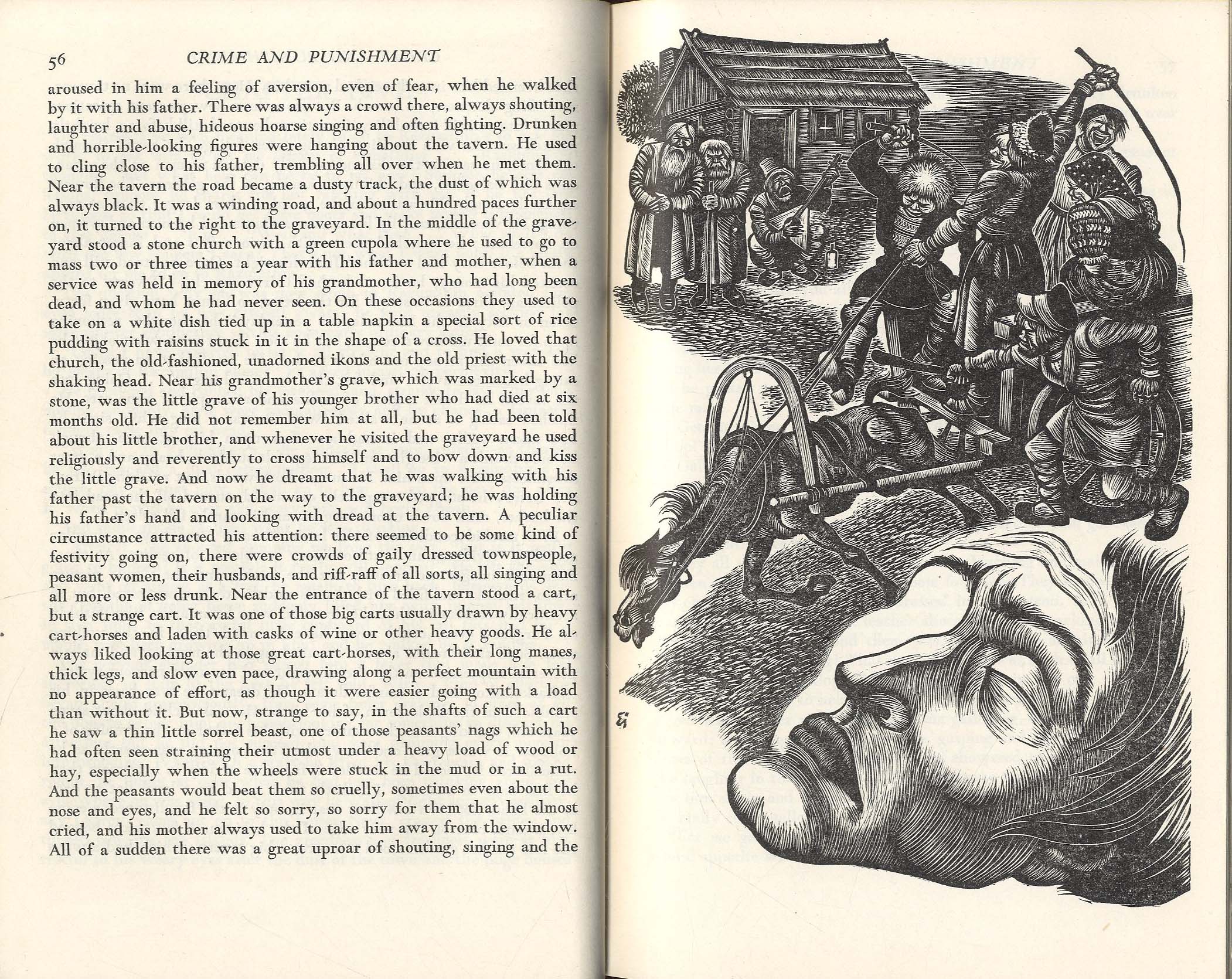 56 CRIME AND PUNISHMENT

aroused in him a feeling of aversion, even of fear, when he walked by it with his father. There was always a crowd there, always shouting, laughter and abuse, hideous hoarse singing and often fighting. Drunken and horrible-looking figures were hanging about the tavern. He used to cling close to his father, trembling all over when he met them. Near the tavern the road became a dusty track, the dust of which was always black. It was a winding road, and about a hundred paces further on, it turned to the right to the graveyard. In the middle of the graveyard stood a stone church with a green cupola where he used to go to mass two or three times a year with his father and mother, when a service was held in memory of his grandmother, who had long been dead, and whom he had never seen. On these occasions they used to take on a white dish tied up in a table napkin a special sort of rice pudding with raisins stuck in it in the shape of a cross. He loved that church, the old-fashioned, unadorned ikons and the old priest with the shaking head. Near his grandmother's grave, which was marked by a stone, was the little grave of his younger brother who had died at six months old. He did not remember him at all, but he had been told about his little brother, and whenever he visited the graveyard he used religiously and reverently to cross himself and to bow down and kiss the little grave. And now he dreamt that he was walking with his father past the tavern on the way to the graveyard; he was holding his father's hand and looking with dread at the tavern. A peculiar circumstance attracted his attention: there seemed to be some kind of festivity going on, there were crowds of gaily dressed townspeople, peasant women, their husbands, and riff-raff of all sorts, all singing and all more or less drunk. Near the entrance of the tavern stood a cart, but a strange cart. It was one of those big carts usually drawn by heavy cart-horses and laden with casks of wine or other heavy goods. He always liked looking at those great cart-horses, with their long manes, thick legs, and slow even pace, drawing along a perfect mountain with no appearance of effort, as though it were easier going with a load than without it. But now, strange to say, in the shafts of such a cart he saw a thin little sorrel beast, one of those peasants' nags which he had often seen straining their utmost under a heavy load of wood or hay, especially when the wheels were stuck in the mud or in a rut. And the peasants would beat them so cruelly, sometimes even about the nose and eyes, and he felt so sorry, so sorry for them that he almost cried, and his mother always used to take him away from the window. All of a sudden there was a great uproar of shouting, singing and the